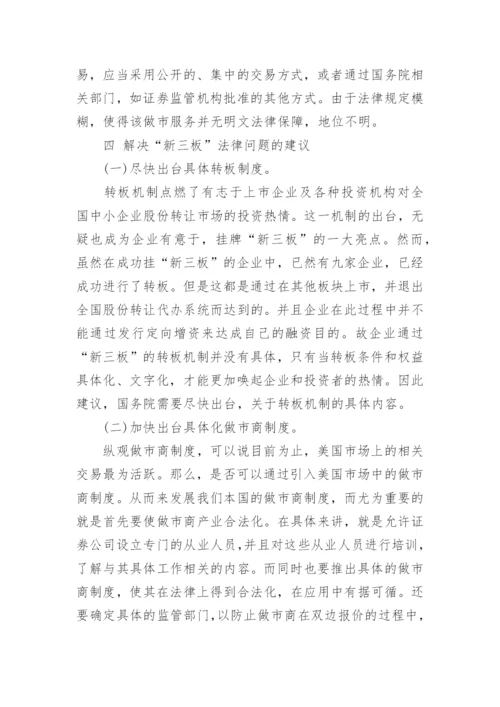 易，应当采用公开的、集中的交易方式，或者通过国务院相关部门，如证券监管机构批准的其他方式。由于法律规定模糊，使得该做市服务并无明文法律保障，地位不明。

四 解决“新三板”法律问题的建议

(一)尽快出台具体转板制度。

转板机制点燃了有志于上市企业及各种投资机构对全国中小企业股份转让市场的投资热情。这一机制的出台，无疑也成为企业有意于，挂牌“新三板”的一大亮点。然而，虽然在成功挂“新三板”的企业中，已然有九家企业，已经成功进行了转板。但是这都是通过在其他板块上市，并退出全国股份转让代办系统而达到的。并且企业在此过程中并不能通过发行定向增资来达成自己的融资目的。故企业通过“新三板”的转板机制并没有具体，只有当转板条件和权益具体化、文字化，才能更加唤起企业和投资者的热情。因此建议，国务院需要尽快出台，关于转板机制的具体内容。

(二)加快出台具体化做市商制度。

纵观做市商制度，可以说目前为止，美国市场上的相关交易最为活跃。那么，是否可以通过引入美国市场中的做市商制度。从而来发展我们本国的做市商制度，而尤为重要的就是首先要使做市商产业合法化。在具体来讲，就是允许证券公司设立专门的从业人员，并且对这些从业人员进行培训，了解与其具体工作相关的内容。而同时也要推出具体的做市商制度，使其在法律上得到合法化，在应用中有据可循。还要确定具体的监管部门，以防止做市商在双边报价的过程中，